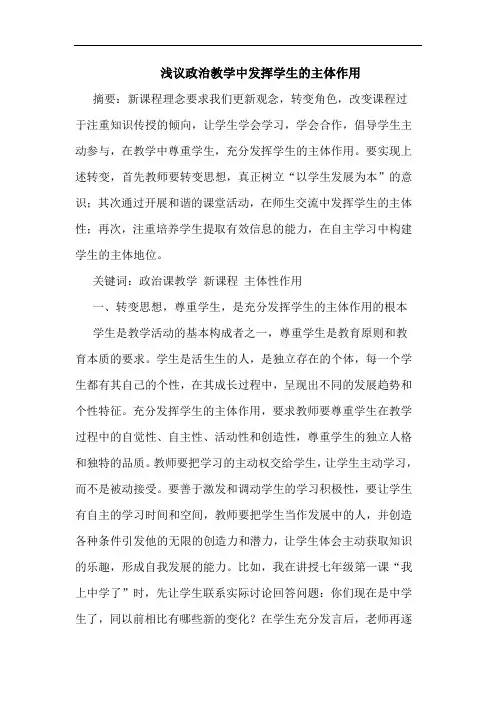 浅议政治教学中发挥学生的主体作用

摘要：新课程理念要求我们更新观念，转变角色，改变课程过于注重知识传授的倾向，让学生学会学习，学会合作，倡导学生主动参与，在教学中尊重学生，充分发挥学生的主体作用。要实现上述转变，首先教师要转变思想，真正树立“以学生发展为本”的意识；其次通过开展和谐的课堂活动，在师生交流中发挥学生的主体性；再次，注重培养学生提取有效信息的能力，在自主学习中构建学生的主体地位。

关键词：政治课教学 新课程 主体性作用

一、转变思想，尊重学生，是充分发挥学生的主体作用的根本

学生是教学活动的基本构成者之一，尊重学生是教育原则和教育本质的要求。学生是活生生的人，是独立存在的个体，每一个学生都有其自己的个性，在其成长过程中，呈现出不同的发展趋势和个性特征。充分发挥学生的主体作用，要求教师要尊重学生在教学过程中的自觉性、自主性、活动性和创造性，尊重学生的独立人格和独特的品质。教师要把学习的主动权交给学生，让学生主动学习，而不是被动接受。要善于激发和调动学生的学习积极性，要让学生有自主的学习时间和空间，教师要把学生当作发展中的人，并创造各种条件引发他的无限的创造力和潜力，让学生体会主动获取知识的乐趣，形成自我发展的能力。比如，我在讲授七年级第一课“我上中学了”时，先让学生联系实际讨论回答问题：你们现在是中学生了，同以前相比有哪些新的变化？在学生充分发言后，老师再逐